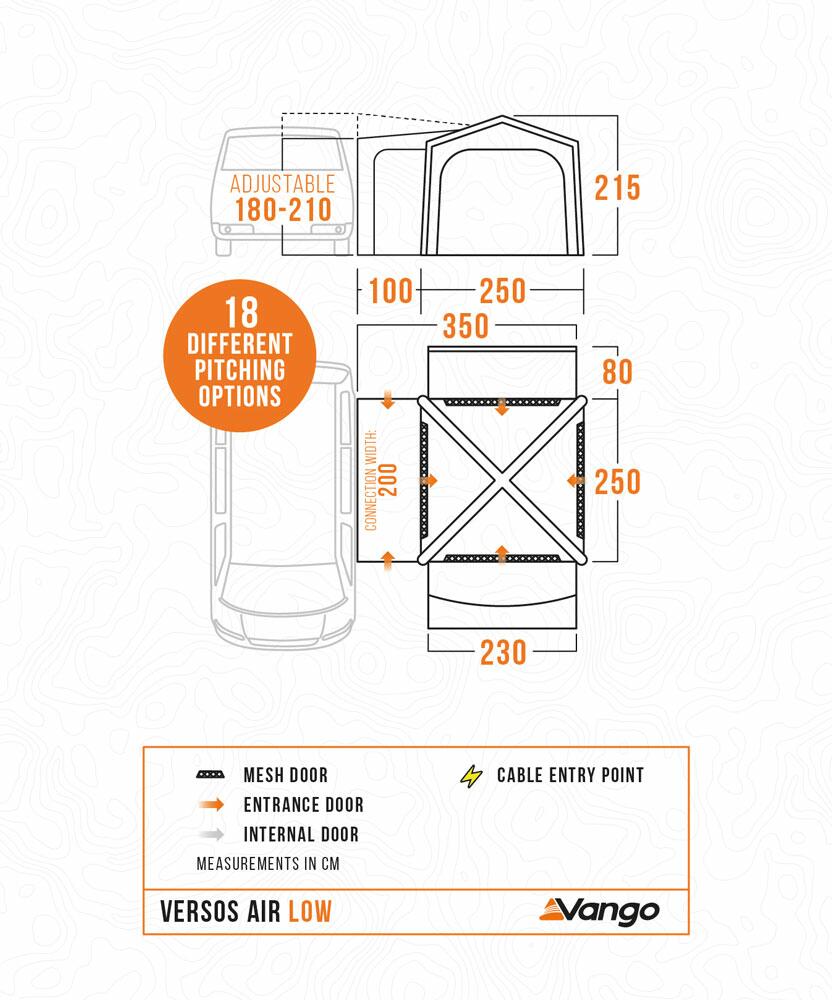 ADJUSTABLE
180-210

215

100 250

18
DIFFERENT
PITCHING
OPTIONS

350

80

CONNECTION WIDTH:
200

250

230

MESH DOOR
ENTRANCE DOOR
INTERNAL DOOR
CABLE ENTRY POINT
MEASUREMENTS IN CM

VERSOS AIR LOW
Vango